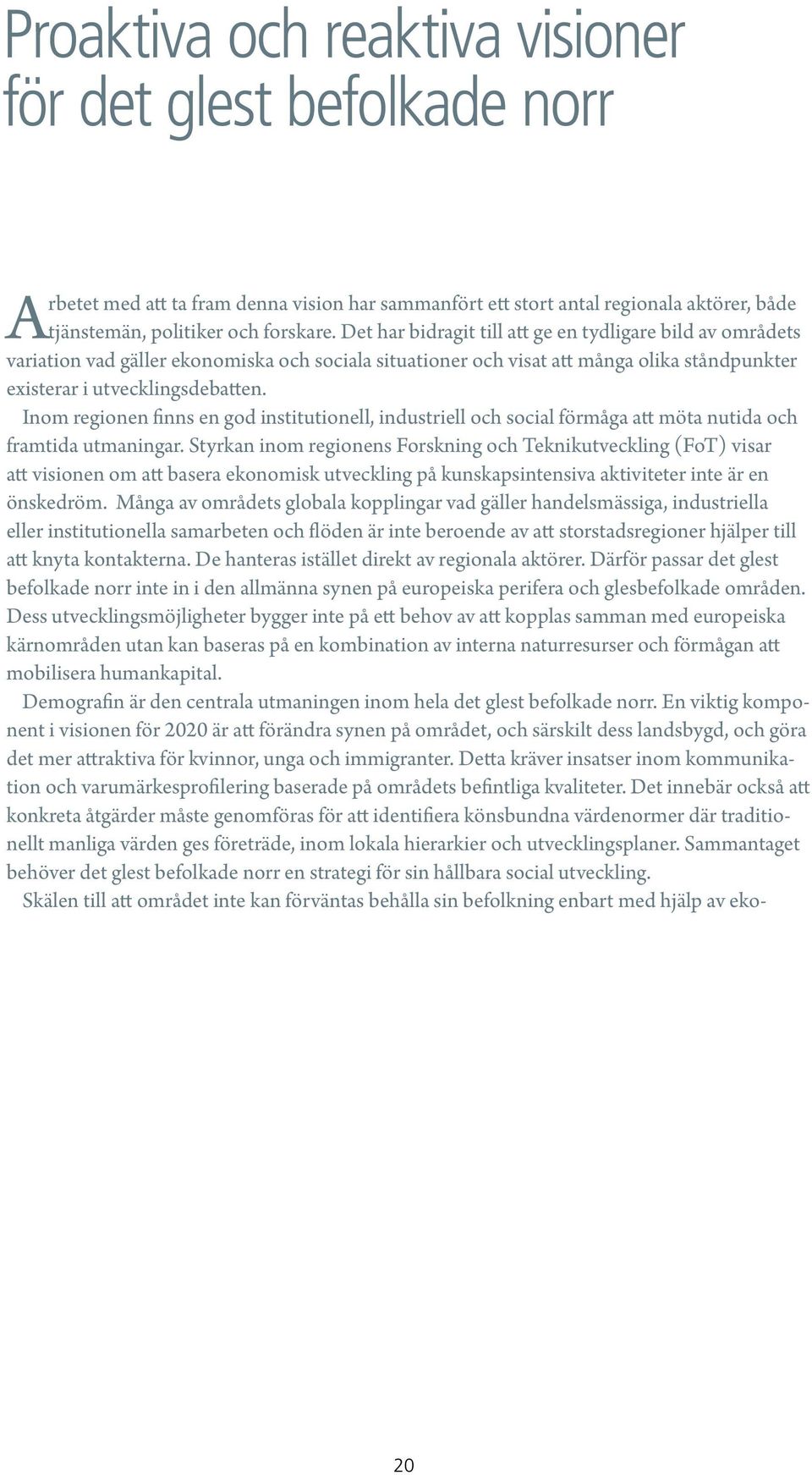 Proaktiva och reaktiva visioner för det glest befolkade norr

Arbetet med att ta fram denna vision har sammanfört ett stort antal regionala aktörer, både tjänstemän, politiker och forskare. Det har bidragit till att ge en tydligare bild av områdets variation vad gäller ekonomiska och sociala situationer och visat att många olika ståndpunkter existerar i utvecklingsdebatten.

Inom regionen finns en god institutionell, industriell och social förmåga att möta nutida och framtida utmaningar. Styrkan inom regionens Forskning och Teknikutveckling (FoT) visar att visionen om att basera ekonomisk utveckling på kunskapsintensiva aktiviteter inte är en önskedröm. Många av områdets globala kopplingar vad gäller handelsmässiga, industriella eller institutionella samarbeten och flöden är inte beroende av att storstadsregioner hjälper till att knyta kontakterna. De hanteras istället direkt av regionala aktörer. Därför passar det glest befolkade norr inte in i den allmänna synen på europeiska perifera och glesbefolkade områden. Dess utvecklingsmöjligheter bygger inte på ett behov av att kopplas samman med europeiska kärnområden utan kan baseras på en kombination av interna naturresurser och förmågan att mobilisera humankapital.

Demografin är den centrala utmaningen inom hela det glest befolkade norr. En viktig komponent i visionen för 2020 är att förändra synen på området, och särskilt dess landsbygd, och göra det mer attraktiva för kvinnor, unga och immigranter. Detta kräver insatser inom kommunikation och varumärkesprofilering baserade på områdets befintliga kvaliteter. Det innebär också att konkreta åtgärder måste genomföras för att identifiera könsbundna värdenormer där traditionellt manliga värden ges företräde, inom lokala hierarkier och utvecklingsplaner. Sammantaget behöver det glest befolkade norr en strategi för sin hållbara social utveckling.

Skälen till att området inte kan förväntas behålla sin befolkning enbart med hjälp av eko-

20